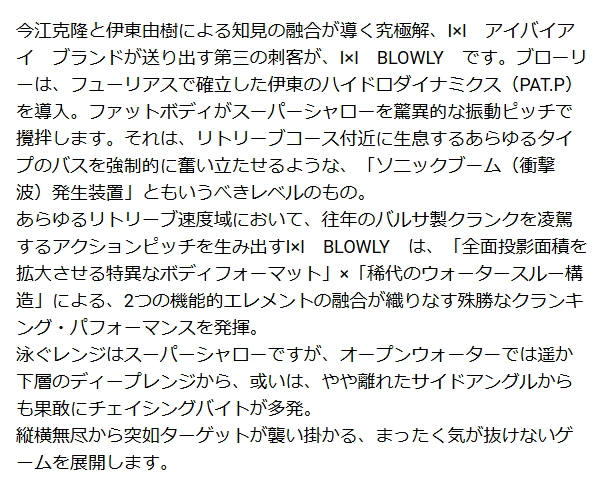 今江克隆と伊東由樹による知見の融合が導く究極解、I×I　アイバイアイ　ブランドが送り出す第三の刺客が、I×I　BLOWLY　です。ブローリーは、フューリアスで確立した伊東のハイドロダイナミクス（PAT.P）を導入。ファットボディがスーパーシャローを驚異的な振動ピッチで攪拌します。それは、リトリーブコース付近に生息するあらゆるタイプのバスを強制的に奮い立たせるような、「ソニックブーム（衝撃波）発生装置」ともいうべきレベルのもの。
あらゆるリトリーブ速度域において、往年のバルサ製クランクを凌駕するアクションピッチを生み出すI×I　BLOWLY　は、「全面投影面積を拡大させる特異なボディフォーマット」×「稀代のウォータースルー構造」による、2つの機能的エレメントの融合が織りなす殊勝なクランキング・パフォーマンスを発揮。
泳ぐレンジはスーパーシャローですが、オープンウォーターでは遥か下層のディープレンジから、或いは、やや離れたサイドアングルからも果敢にチェイシングバイトが多発。
縦横無尽から突如ターゲットが襲い掛かる、まったく気が抜けないゲームを展開します。